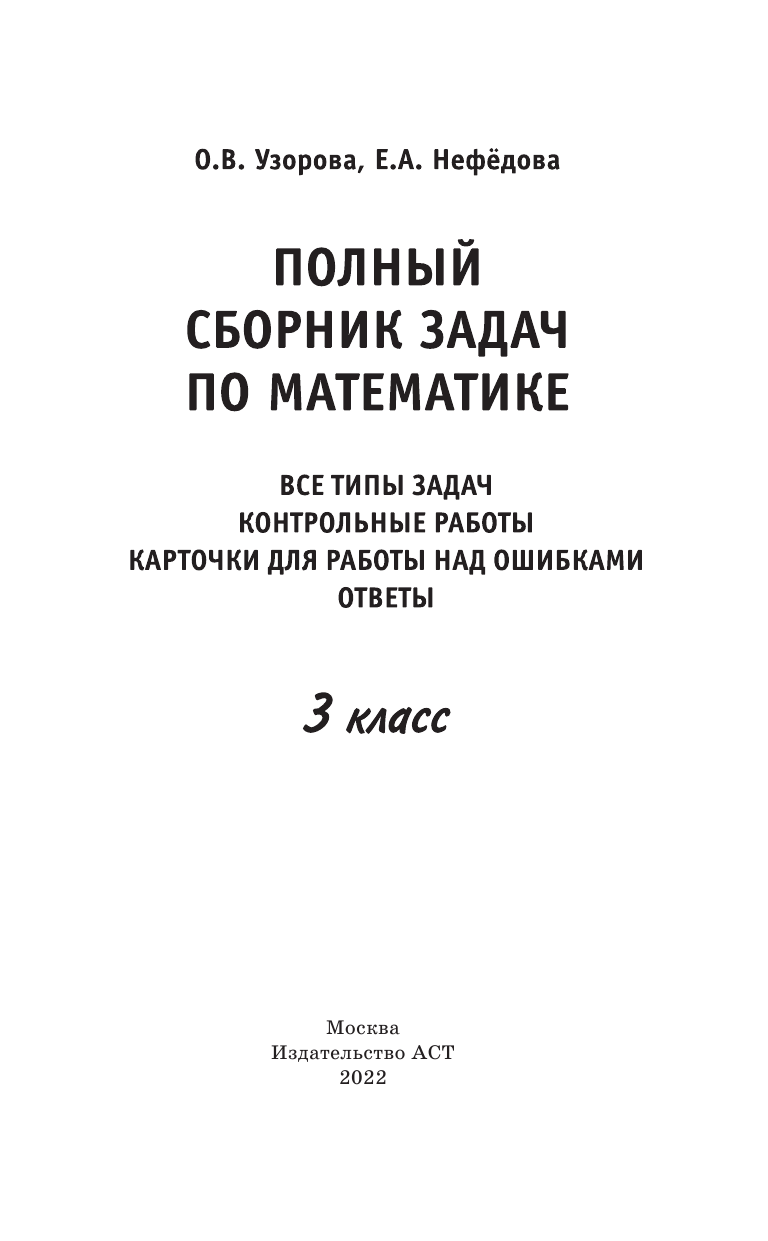 О.В. Узорова, Е.А. Нефёдова

ПОЛНЫЙ
СБОРНИК ЗАДАЧ
ПО МАТЕМАТИКЕ

ВСЕ ТИПЫ ЗАДАЧ
КОНТРОЛЬНЫЕ РАБОТЫ
КАРТОЧКИ ДЛЯ РАБОТЫ НАД ОШИБКАМИ
ОТВЕТЫ

3 класс

Москва
Издательство АСТ
2022